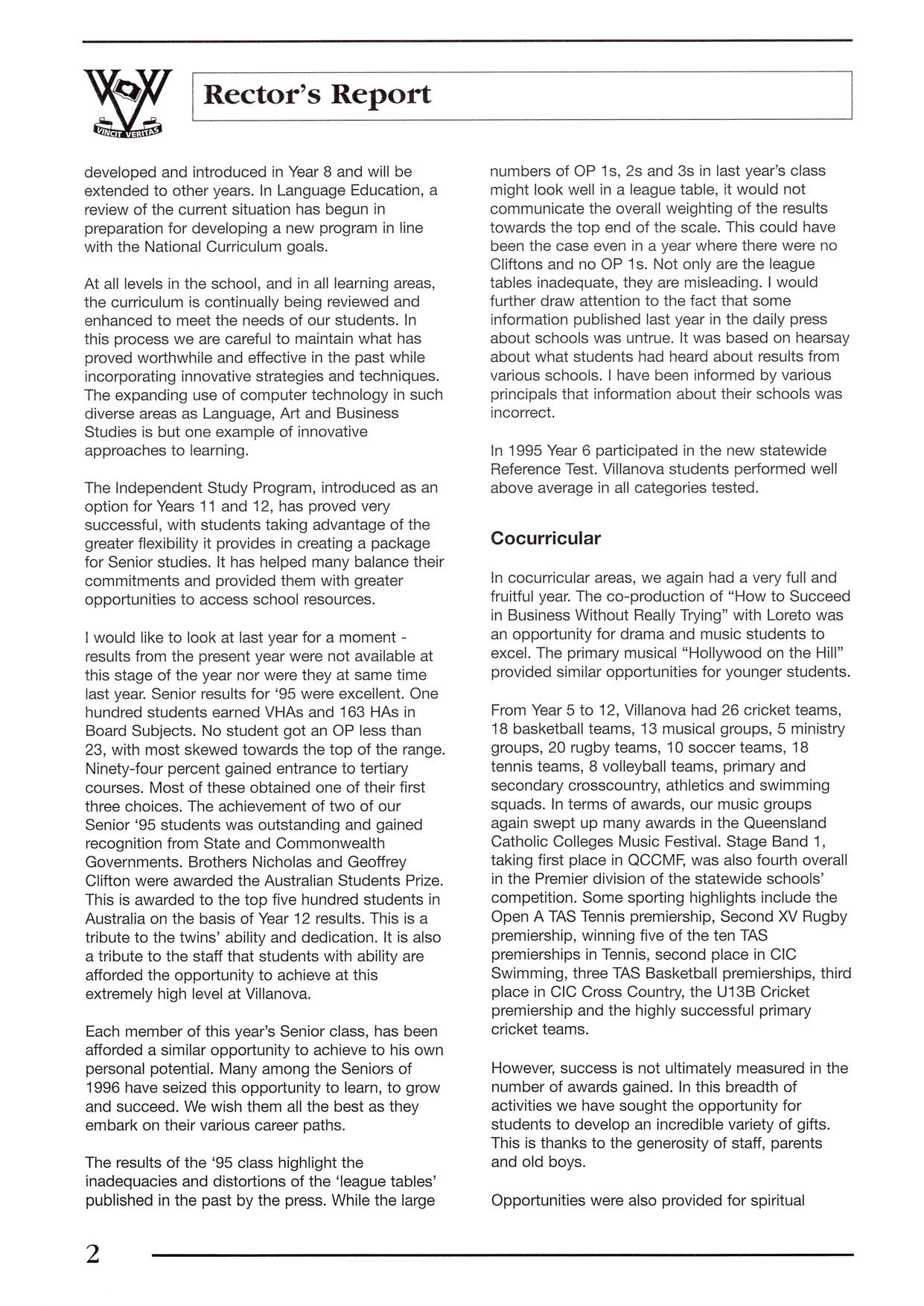 VINCIT VERITAS

Rector's Report

developed and introduced in Year 8 and will be extended to other years. In Language Education, a review of the current situation has begun in preparation for developing a new program in line with the National Curriculum goals.

At all levels in the school, and in all learning areas, the curriculum is continually being reviewed and enhanced to meet the needs of our students. In this process we are careful to maintain what has proved worthwhile and effective in the past while incorporating innovative strategies and techniques. The expanding use of computer technology in such diverse areas as Language, Art and Business Studies is but one example of innovative approaches to learning.

The Independent Study Program, introduced as an option for Years 11 and 12, has proved very successful, with students taking advantage of the greater flexibility it provides in creating a package for Senior studies. It has helped many balance their commitments and provided them with greater opportunities to access school resources.

I would like to look at last year for a moment - results from the present year were not available at this stage of the year nor were they at same time last year. Senior results for '95 were excellent. One hundred students earned VHAs and 163 HAs in Board Subjects. No student got an OP less than 23, with most skewed towards the top of the range. Ninety-four percent gained entrance to tertiary courses. Most of these obtained one of their first three choices. The achievement of two of our Senior '95 students was outstanding and gained recognition from State and Commonwealth Governments. Brothers Nicholas and Geoffrey Clifton were awarded the Australian Students Prize. This is awarded to the top five hundred students in Australia on the basis of Year 12 results. This is a tribute to the twins' ability and dedication. It is also a tribute to the staff that students with ability are afforded the opportunity to achieve at this extremely high level at Villanova.

Each member of this year's Senior class, has been afforded a similar opportunity to achieve to his own personal potential. Many among the Seniors of 1996 have seized this opportunity to learn, to grow and succeed. We wish them all the best as they embark on their various career paths.

The results of the '95 class highlight the inadequacies and distortions of the 'league tables' published in the past by the press. While the large numbers of OP 1s, 2s and 3s in last year's class might look well in a league table, it would not communicate the overall weighting of the results towards the top end of the scale. This could have been the case even in a year where there were no Cliftons and no OP 1s. Not only are the league tables inadequate, they are misleading. I would further draw attention to the fact that some information published last year in the daily press about schools was untrue. It was based on hearsay about what students had heard about results from various schools. I have been informed by various principals that information about their schools was incorrect.

In 1995 Year 6 participated in the new statewide Reference Test. Villanova students performed well above average in all categories tested.

Cocurricular

In cocurricular areas, we again had a very full and fruitful year. The co-production of "How to Succeed in Business Without Really Trying" with Loreto was an opportunity for drama and music students to excel. The primary musical "Hollywood on the Hill" provided similar opportunities for younger students.

From Year 5 to 12, Villanova had 26 cricket teams, 18 basketball teams, 13 musical groups, 5 ministry groups, 20 rugby teams, 10 soccer teams, 18 tennis teams, 8 volleyball teams, primary and secondary crosscountry, athletics and swimming squads. In terms of awards, our music groups again swept up many awards in the Queensland Catholic Colleges Music Festival. Stage Band 1, taking first place in QCCMF, was also fourth overall in the Premier division of the statewide schools' competition. Some sporting highlights include the Open A TAS Tennis premiership, Second XV Rugby premiership, winning five of the ten TAS premierships in Tennis, second place in CIC Swimming, three TAS Basketball premierships, third place in CIC Cross Country, the U13B Cricket premiership and the highly successful primary cricket teams.

However, success is not ultimately measured in the number of awards gained. In this breadth of activities we have sought the opportunity for students to develop an incredible variety of gifts. This is thanks to the generosity of staff, parents and old boys.

Opportunities were also provided for spiritual

2